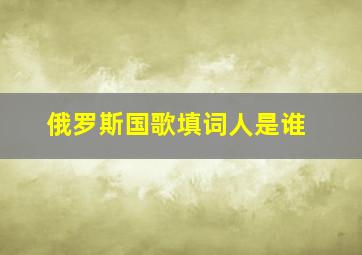 俄罗斯国歌填词人是谁